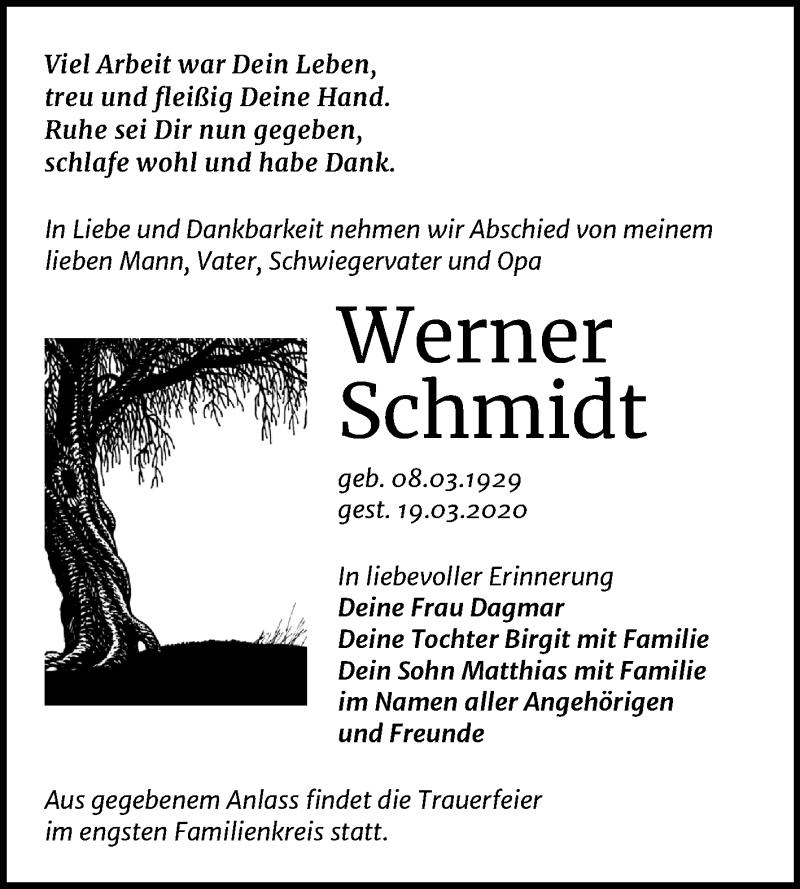 Viel Arbeit war Dein Leben,
treu und fleißig Deine Hand.
Ruhe sei Dir nun gegeben,
schlafe wohl und habe Dank.

In Liebe und Dankbarkeit nehmen wir Abschied von meinem lieben Mann, Vater, Schwiegervater und Opa

Werner Schmidt

geb. 08.03.1929
gest. 19.03.2020

In liebevoller Erinnerung
Deine Frau Dagmar
Deine Tochter Birgit mit Familie
Dein Sohn Matthias mit Familie
im Namen aller Angehörigen
und Freunde

Aus gegebenem Anlass findet die Trauerfeier im engsten Familienkreis statt.